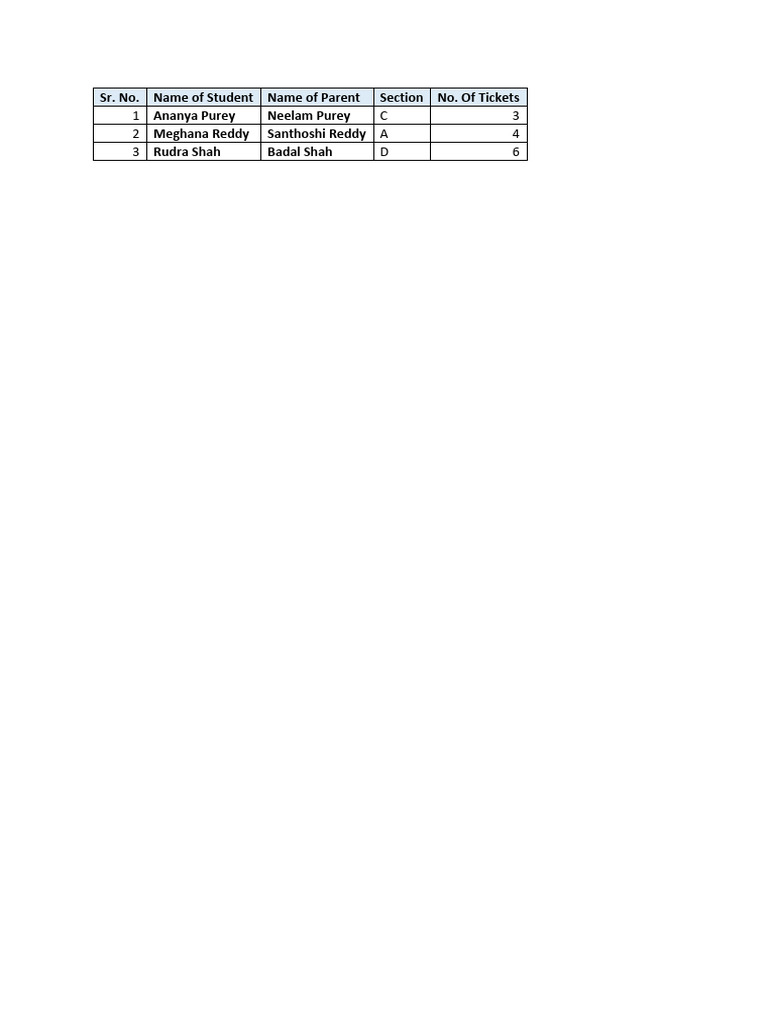 | Sr. No. | Name of Student | Name of Parent | Section | No. Of Tickets |
|---|---|---|---|---|
| 1 | Ananya Purey | Neelam Purey | C | 3 |
| 2 | Meghana Reddy | Santhoshi Reddy | A | 4 |
| 3 | Rudra Shah | Badal Shah | D | 6 |